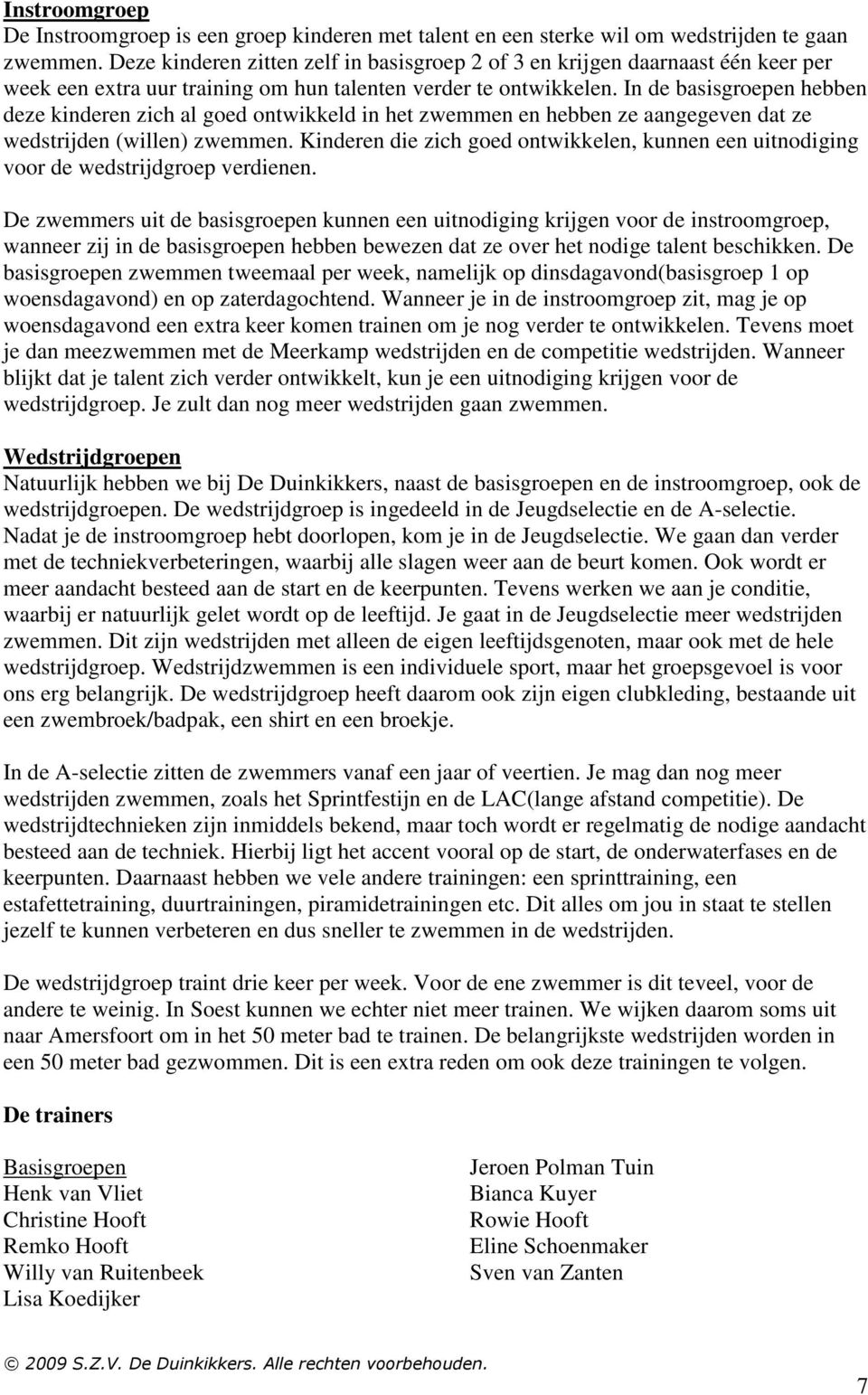 Instroomgroep
De Instroomgroep is een groep kinderen met talent en een sterke wil om wedstrijden te gaan zwemmen. Deze kinderen zitten zelf in basisgroep 2 of 3 en krijgen daarnaast één keer per week een extra uur training om hun talenten verder te ontwikkelen. In de basisgroepen hebben deze kinderen zich al goed ontwikkeld in het zwemmen en hebben ze aangegeven dat ze wedstrijden (willen) zwemmen. Kinderen die zich goed ontwikkelen, kunnen een uitnodiging voor de wedstrijdgroep verdienen.

De zwemmers uit de basisgroepen kunnen een uitnodiging krijgen voor de instroomgroep, wanneer zij in de basisgroepen hebben bewezen dat ze over het nodige talent beschikken. De basisgroepen zwemmen tweemaal per week, namelijk op dinsdagavond(basisgroep 1 op woensdagavond) en op zaterdagochtend. Wanneer je in de instroomgroep zit, mag je op woensdagavond een extra keer komen trainen om je nog verder te ontwikkelen. Tevens moet je dan meezwemmen met de Meerkamp wedstrijden en de competitie wedstrijden. Wanneer blijkt dat je talent zich verder ontwikkelt, kun je een uitnodiging krijgen voor de wedstrijdgroep. Je zult dan nog meer wedstrijden gaan zwemmen.

Wedstrijdgroepen
Natuurlijk hebben we bij De Duinkikkers, naast de basisgroepen en de instroomgroep, ook de wedstrijdgroepen. De wedstrijdgroep is ingedeeld in de Jeugdselectie en de A-selectie. Nadat je de instroomgroep hebt doorlopen, kom je in de Jeugdselectie. We gaan dan verder met de techniekverbeteringen, waarbij alle slagen weer aan de beurt komen. Ook wordt er meer aandacht besteed aan de start en de keerpunten. Tevens werken we aan je conditie, waarbij er natuurlijk gelet wordt op de leeftijd. Je gaat in de Jeugdselectie meer wedstrijden zwemmen. Dit zijn wedstrijden met alleen de eigen leeftijdsgenoten, maar ook met de hele wedstrijdgroep. Wedstrijdzwemmen is een individuele sport, maar het groepsgevoel is voor ons erg belangrijk. De wedstrijdgroep heeft daarom ook zijn eigen clubkleding, bestaande uit een zwembroek/badpak, een shirt en een broekje.

In de A-selectie zitten de zwemmers vanaf een jaar of veertien. Je mag dan nog meer wedstrijden zwemmen, zoals het Sprintfestijn en de LAC(lange afstand competitie). De wedstrijdtechnieken zijn inmiddels bekend, maar toch wordt er regelmatig de nodige aandacht besteed aan de techniek. Hierbij ligt het accent vooral op de start, de onderwaterfases en de keerpunten. Daarnaast hebben we vele andere trainingen: een sprinttraining, een estafettetraining, duurtrainingen, piramidetrainingen etc. Dit alles om jou in staat te stellen jezelf te kunnen verbeteren en dus sneller te zwemmen in de wedstrijden.

De wedstrijdgroep traint drie keer per week. Voor de ene zwemmer is dit teveel, voor de andere te weinig. In Soest kunnen we echter niet meer trainen. We wijken daarom soms uit naar Amersfoort om in het 50 meter bad te trainen. De belangrijkste wedstrijden worden in een 50 meter bad gezwommen. Dit is een extra reden om ook deze trainingen te volgen.

De trainers

Basisgroepen
Henk van Vliet
Christine Hooft
Remko Hooft
Willy van Ruitenbeek
Lisa Koedijker

Jeroen Polman Tuin
Bianca Kuyer
Rowie Hooft
Eline Schoenmaker
Sven van Zanten

© 2009 S.Z.V. De Duinkikkers. Alle rechten voorbehouden.

7